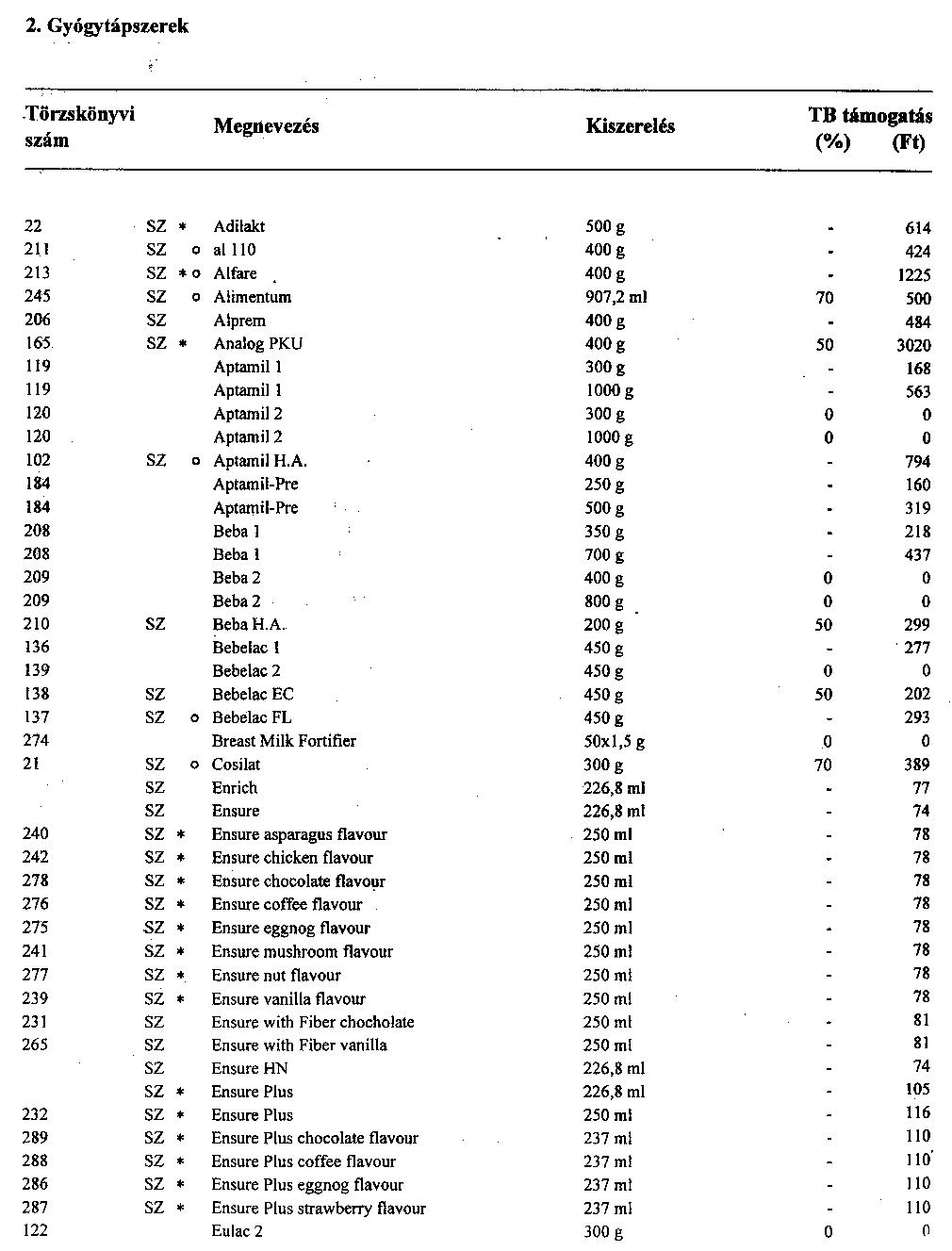 2. Gyógytápszerek

| Törzskönyvi szám | | Megnevezés | Kiszerelés | TB támogatás (%) | (Ft) |
|---|---|---|---|---|---|
| 22 | SZ * | Adilakt | 500 g | - | 614 |
| 211 | SZ o | al 110 | 400 g | - | 424 |
| 213 | SZ * o | Alfare | 400 g | - | 1225 |
| 245 | SZ o | Alimentum | 907,2 ml | 70 | 500 |
| 206 | SZ | Alprem | 400 g | - | 484 |
| 165 | SZ * | Analog PKU | 400 g | 50 | 3020 |
| 119 | | Aptamil 1 | 300 g | - | 168 |
| 119 | | Aptamil 1 | 1000 g | - | 563 |
| 120 | | Aptamil 2 | 300 g | 0 | 0 |
| 120 | | Aptamil 2 | 1000 g | 0 | 0 |
| 102 | SZ o | Aptamil H.A. | 400 g | - | 794 |
| 184 | | Aptamil-Pre | 250 g | - | 160 |
| 184 | | Aptamil-Pre | 500 g | - | 319 |
| 208 | | Beba 1 | 350 g | - | 218 |
| 208 | | Beba 1 | 700 g | - | 437 |
| 209 | | Beba 2 | 400 g | 0 | 0 |
| 209 | | Beba 2 | 800 g | 0 | 0 |
| 210 | SZ | Beba H.A. | 200 g | 50 | 299 |
| 136 | | Bebelac 1 | 450 g | - | 277 |
| 139 | | Bebelac 2 | 450 g | 0 | 0 |
| 138 | SZ | Bebelac EC | 450 g | 50 | 202 |
| 137 | SZ o | Bebelac FL | 450 g | - | 293 |
| 274 | | Breast Milk Fortifier | 50x1,5 g | 0 | 0 |
| 21 | SZ o | Cosilat | 300 g | 70 | 389 |
| | SZ | Enrich | 226,8 ml | - | 77 |
| | SZ | Ensure | 226,8 ml | - | 74 |
| 240 | SZ * | Ensure asparagus flavour | 250 ml | - | 78 |
| 242 | SZ * | Ensure chicken flavour | 250 ml | - | 78 |
| 278 | SZ * | Ensure chocolate flavour | 250 ml | - | 78 |
| 276 | SZ * | Ensure coffee flavour | 250 ml | - | 78 |
| 275 | SZ * | Ensure eggnog flavour | 250 ml | - | 78 |
| 241 | SZ * | Ensure mushroom flavour | 250 ml | - | 78 |
| 277 | SZ * | Ensure nut flavour | 250 ml | - | 78 |
| 239 | SZ * | Ensure vanilla flavour | 250 ml | - | 78 |
| 231 | SZ | Ensure with Fiber chocholate | 250 ml | - | 81 |
| 265 | SZ | Ensure with Fiber vanilla | 250 ml | - | 81 |
| | SZ | Ensure HN | 226,8 ml | - | 74 |
| | SZ * | Ensure Plus | 226,8 ml | - | 105 |
| 232 | SZ * | Ensure Plus | 250 ml | - | 116 |
| 289 | SZ * | Ensure Plus chocolate flavour | 237 ml | - | 110 |
| 288 | SZ * | Ensure Plus coffee flavour | 237 ml | - | 110 |
| 286 | SZ * | Ensure Plus eggnog flavour | 237 ml | - | 110 |
| 287 | SZ * | Ensure Plus strawberry flavour | 237 ml | - | 110 |
| 122 | | Eulac 2 | 300 g | 0 | 0 |